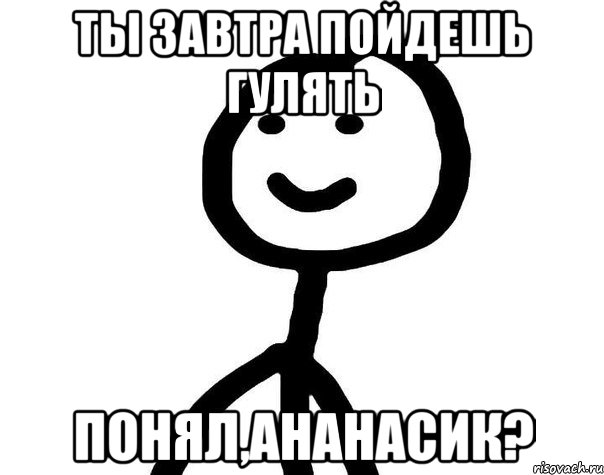 ТЫ ЗАВТРА ПОЙДЕШЬ ГУЛЯТЬ

ПОНЯЛ,АНАНАСИК?

risovach.ru